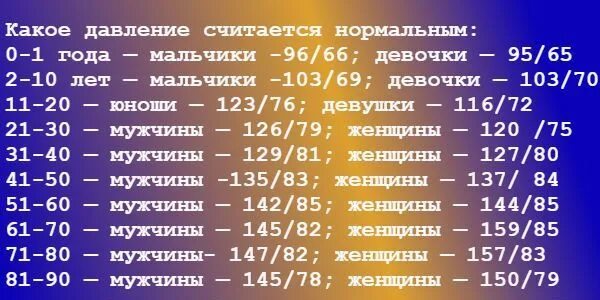 Какое давление считается нормальным:
0-1 года — мальчики -96/66; девочки — 95/65
2-10 лет — мальчики -103/69; девочки — 103/70
11-20 — юноши — 123/76; девушки — 116/72
21-30 — мужчины — 126/79; женщины — 120 /75
31-40 — мужчины — 129/81; женщины — 127/80
41-50 — мужчины -135/83; женщины — 137/ 84
51-60 — мужчины — 142/85; женщины — 144/85
61-70 — мужчины — 145/82; женщины — 159/85
71-80 — мужчины- 147/82; женщины — 157/83
81-90 — мужчины — 145/78; женщины — 150/79